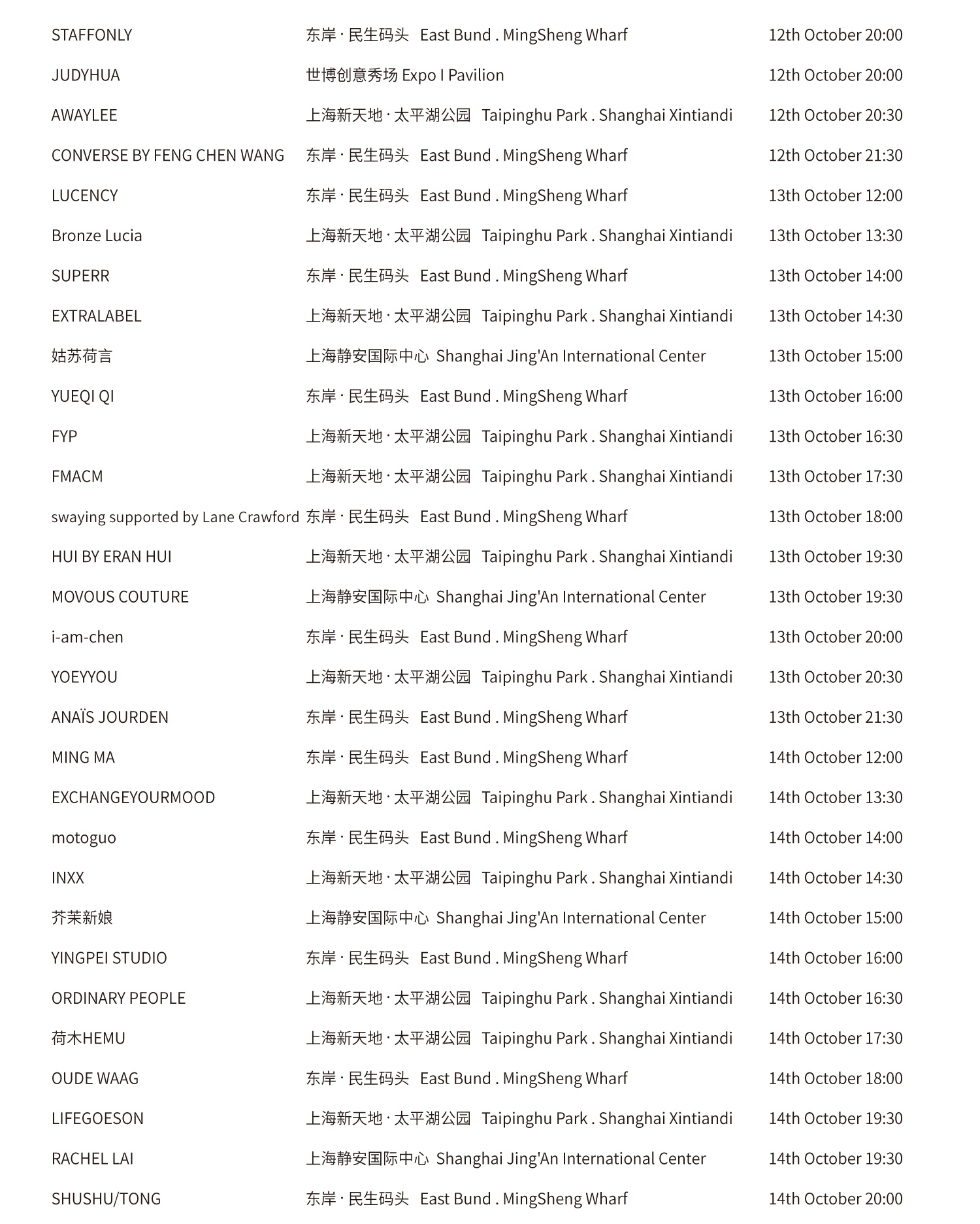 | | | |
|---|---|---|
| STAFFONLY | 东岸 · 民生码头 East Bund . MingSheng Wharf | 12th October 20:00 |
| JUDYHUA | 世博创意秀场 Expo I Pavilion | 12th October 20:00 |
| AWAYLEE | 上海新天地 · 太平湖公园 Taipinghu Park . Shanghai Xintiandi | 12th October 20:30 |
| CONVERSE BY FENG CHEN WANG | 东岸 · 民生码头 East Bund . MingSheng Wharf | 12th October 21:30 |
| LUCENCY | 东岸 · 民生码头 East Bund . MingSheng Wharf | 13th October 12:00 |
| Bronze Lucia | 上海新天地 · 太平湖公园 Taipinghu Park . Shanghai Xintiandi | 13th October 13:30 |
| SUPERR | 东岸 · 民生码头 East Bund . MingSheng Wharf | 13th October 14:00 |
| EXTRALABEL | 上海新天地 · 太平湖公园 Taipinghu Park . Shanghai Xintiandi | 13th October 14:30 |
| 姑苏荷言 | 上海静安国际中心 Shanghai Jing'An International Center | 13th October 15:00 |
| YUEQI QI | 东岸 · 民生码头 East Bund . MingSheng Wharf | 13th October 16:00 |
| FYP | 上海新天地 · 太平湖公园 Taipinghu Park . Shanghai Xintiandi | 13th October 16:30 |
| FMACM | 上海新天地 · 太平湖公园 Taipinghu Park . Shanghai Xintiandi | 13th October 17:30 |
| swaying supported by Lane Crawford | 东岸 · 民生码头 East Bund . MingSheng Wharf | 13th October 18:00 |
| HUI BY ERAN HUI | 上海新天地 · 太平湖公园 Taipinghu Park . Shanghai Xintiandi | 13th October 19:30 |
| MOVOUS COUTURE | 上海静安国际中心 Shanghai Jing'An International Center | 13th October 19:30 |
| i-am-chen | 东岸 · 民生码头 East Bund . MingSheng Wharf | 13th October 20:00 |
| YOEYYOU | 上海新天地 · 太平湖公园 Taipinghu Park . Shanghai Xintiandi | 13th October 20:30 |
| ANAÏS JOURDEN | 东岸 · 民生码头 East Bund . MingSheng Wharf | 13th October 21:30 |
| MING MA | 东岸 · 民生码头 East Bund . MingSheng Wharf | 14th October 12:00 |
| EXCHANGEYOURMOOD | 上海新天地 · 太平湖公园 Taipinghu Park . Shanghai Xintiandi | 14th October 13:30 |
| motoguo | 东岸 · 民生码头 East Bund . MingSheng Wharf | 14th October 14:00 |
| INXX | 上海新天地 · 太平湖公园 Taipinghu Park . Shanghai Xintiandi | 14th October 14:30 |
| 芥茉新娘 | 上海静安国际中心 Shanghai Jing'An International Center | 14th October 15:00 |
| YINGPEI STUDIO | 东岸 · 民生码头 East Bund . MingSheng Wharf | 14th October 16:00 |
| ORDINARY PEOPLE | 上海新天地 · 太平湖公园 Taipinghu Park . Shanghai Xintiandi | 14th October 16:30 |
| 荷木HEMU | 上海新天地 · 太平湖公园 Taipinghu Park . Shanghai Xintiandi | 14th October 17:30 |
| OUDE WAAG | 东岸 · 民生码头 East Bund . MingSheng Wharf | 14th October 18:00 |
| LIFEGOESON | 上海新天地 · 太平湖公园 Taipinghu Park . Shanghai Xintiandi | 14th October 19:30 |
| RACHEL LAI | 上海静安国际中心 Shanghai Jing'An International Center | 14th October 19:30 |
| SHUSHU/TONG | 东岸 · 民生码头 East Bund . MingSheng Wharf | 14th October 20:00 |